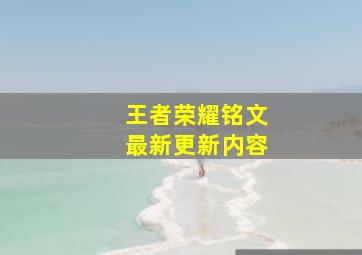 王者荣耀铭文
最新更新内容